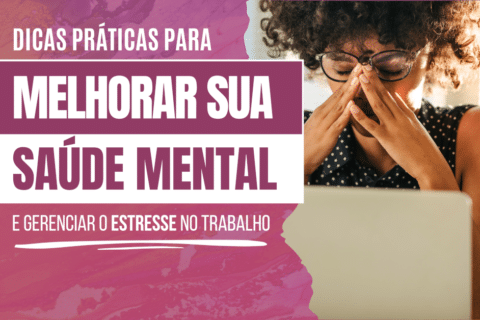 DICAS PRÁTICAS PARA

MELHORAR SUA SAÚDE MENTAL

E GERENCIAR O ESTRESSE NO TRABALHO